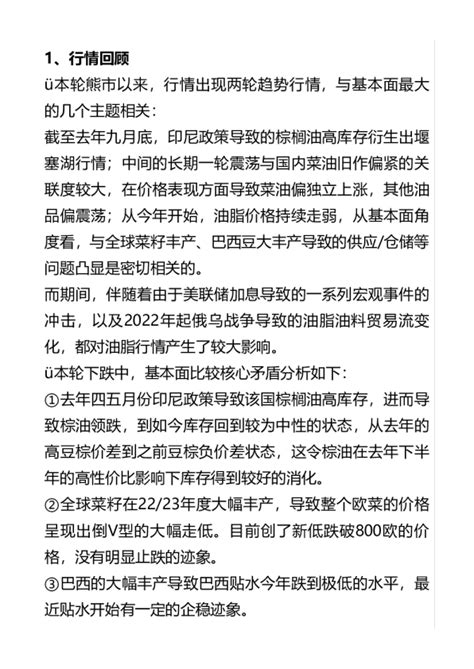 1、行情回顾

ü本轮熊市以来，行情出现两轮趋势行情，与基本面最大的几个主题相关：

截至去年九月底，印尼政策导致的棕榈油高库存衍生出堰塞湖行情；中间的长期一轮震荡与国内菜油旧作偏紧的关联度较大，在价格表现方面导致菜油偏独立上涨，其他油品偏震荡；从今年开始，油脂价格持续走弱，从基本面角度看，与全球菜籽丰产、巴西豆大丰产导致的供应/仓储等问题凸显是密切相关的。

而期间，伴随着由于美联储加息导致的一系列宏观事件的冲击，以及2022年起俄乌战争导致的油脂油料贸易流变化，都对油脂行情产生了较大影响。

ü本轮下跌中，基本面比较核心矛盾分析如下：

①去年四五月份印尼政策导致该国棕榈油高库存，进而导致棕油领跌，到如今库存回到较为中性的状态，从去年的高豆棕价差到之前豆棕负价差状态，这令棕油在去年下半年的高性价比影响下库存得到较好的消化。

②全球菜籽在22/23年度大幅丰产，导致整个欧菜的价格呈现出倒V型的大幅走低。目前创了新低跌破800欧的价格，没有明显止跌的迹象。

③巴西的大幅丰产导致巴西贴水今年跌到极低的水平，最近贴水开始有一定的企稳迹象。